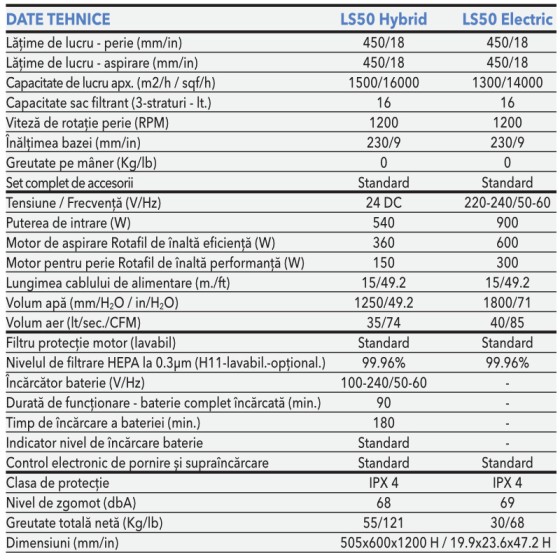 | DATE TEHNICE | LS50 Hybrid | LS50 Electric |
|---|---|---|
| Lățime de lucru - perie (mm/in) | 450/18 | 450/18 |
| Lățime de lucru - aspirare (mm/in) | 450/18 | 450/18 |
| Capacitate de lucru apx. (m2/h / sqf/h) | 1500/16000 | 1300/14000 |
| Capacitate sac filtrant (3-straturi - lt.) | 16 | 16 |
| Viteză de rotație perie (RPM) | 1200 | 1200 |
| Înălțimea bazei (mm/in) | 230/9 | 230/9 |
| Greutate pe mâner (Kg/lb) | 0 | 0 |
| Set complet de accesorii | Standard | Standard |
| Tensiune / Frecvență (V/Hz) | 24 DC | 220-240/50-60 |
| Puterea de intrare (W) | 540 | 900 |
| Motor de aspirare Rotafil de înaltă eficiență (W) | 360 | 600 |
| Motor pentru perie Rotafil de înaltă performanță (W) | 150 | 300 |
| Lungimea cablului de alimentare (m./ft) | 15/49.2 | 15/49.2 |
| Volum apă (mm/$H_2O$ / in/$H_2O$) | 1250/49.2 | 1800/71 |
| Volum aer (lt/sec./CFM) | 35/74 | 40/85 |
| Filtru protecție motor (lavabil) | Standard | Standard |
| Nivelul de filtrare HEPA la 0.3µm (H11-lavabil.-opțional.) | 99.96% | 99.96% |
| Încărcător baterie (V/Hz) | 100-240/50-60 | - |
| Durată de funcționare - baterie complet încărcată (min.) | 90 | - |
| Timp de încărcare a bateriei (min.) | 180 | - |
| Indicator nivel de încărcare baterie | Standard | - |
| Control electronic de pornire și supraîncărcare | Standard | Standard |
| Clasa de protecție | IPX 4 | IPX 4 |
| Nivel de zgomot (dbA) | 68 | 69 |
| Greutate totală netă (Kg/lb) | 55/121 | 30/68 |
| Dimensiuni (mm/in) | 505x600x1200 H / 19.9x23.6x47.2 H | |